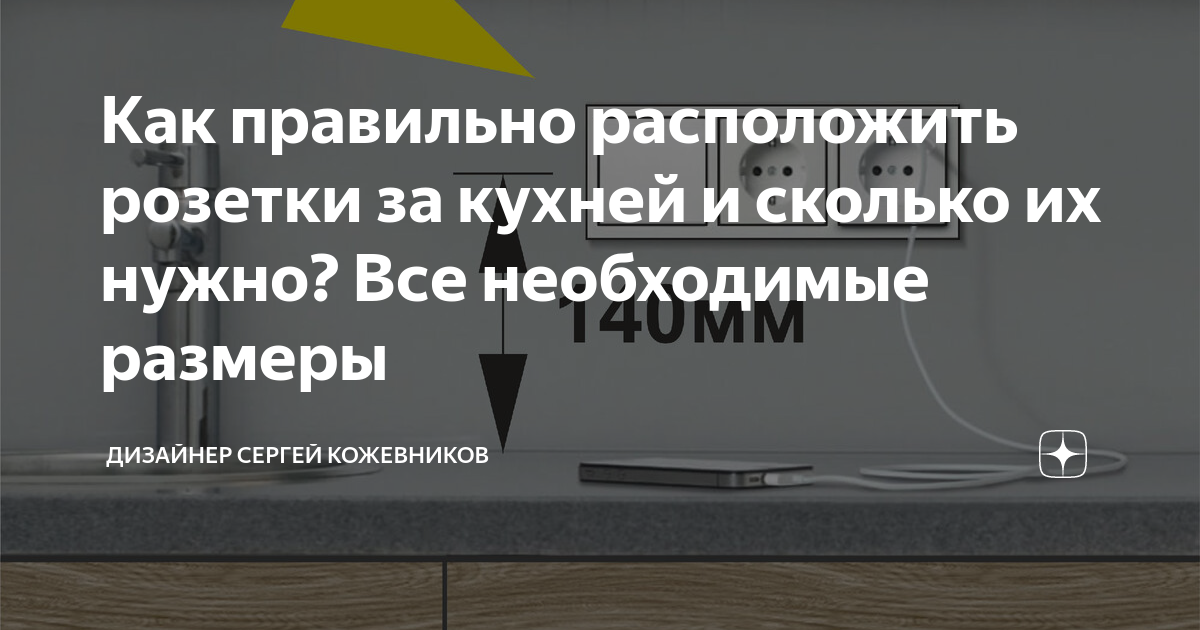 Как правильно расположить розетки за кухней и сколько их нужно? Все необходимые размеры

140мм

ДИЗАЙНЕР СЕРГЕЙ КОЖЕВНИКОВ